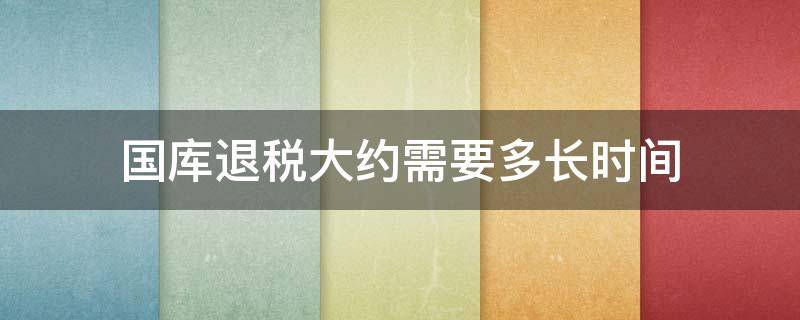 国库退税大约需要多长时间